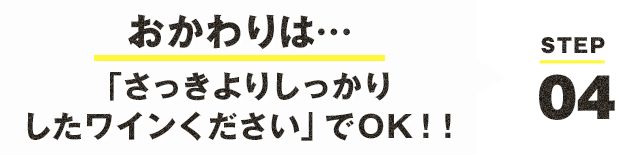 おかわりは…

「さっきよりしっかりしたワインください」でOK！！

STEP

04